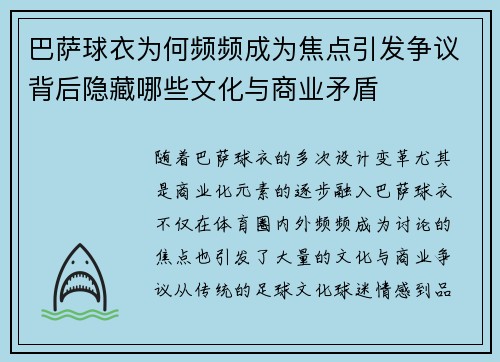 巴萨球衣为何频频成为焦点引发争议背后隐藏哪些文化与商业矛盾

随着巴萨球衣的多次设计变革尤其是商业化元素的逐步融入巴萨球衣不仅在体育圈内外频频成为讨论的焦点也引发了大量的文化与商业争议从传统的足球文化球迷情感到品